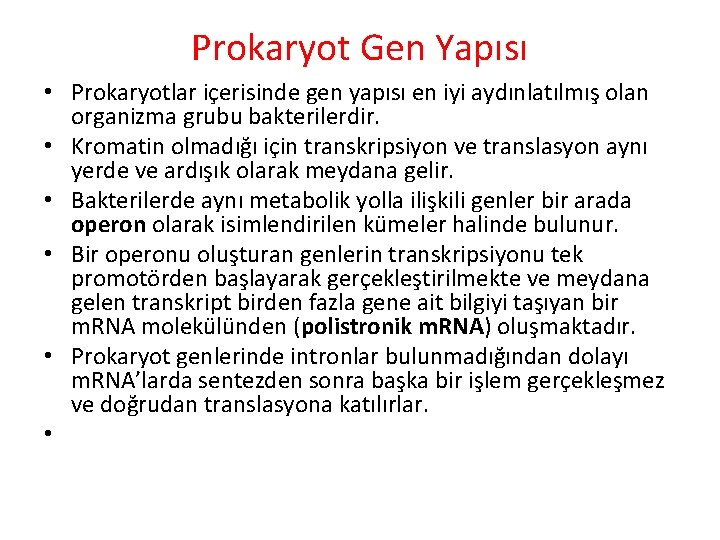 Prokaryot Gen Yapısı

• Prokaryotlar içerisinde gen yapısı en iyi aydınlatılmış olan organizma grubu bakterilerdir.
• Kromatin olmadığı için transkripsiyon ve translasyon aynı yerde ve ardışık olarak meydana gelir.
• Bakterilerde aynı metabolik yolla ilişkili genler bir arada operon olarak isimlendirilen kümeler halinde bulunur.
• Bir operonu oluşturan genlerin transkripsiyonu tek promotörden başlayarak gerçekleştirilmekte ve meydana gelen transkript birden fazla gene ait bilgiyi taşıyan bir mRNA molekülünden (polistronik mRNA) oluşmaktadır.
• Prokaryot genlerinde intronlar bulunmadığından dolayı mRNA'larda sentezden sonra başka bir işlem gerçekleşmez ve doğrudan translasyona katılırlar.
•